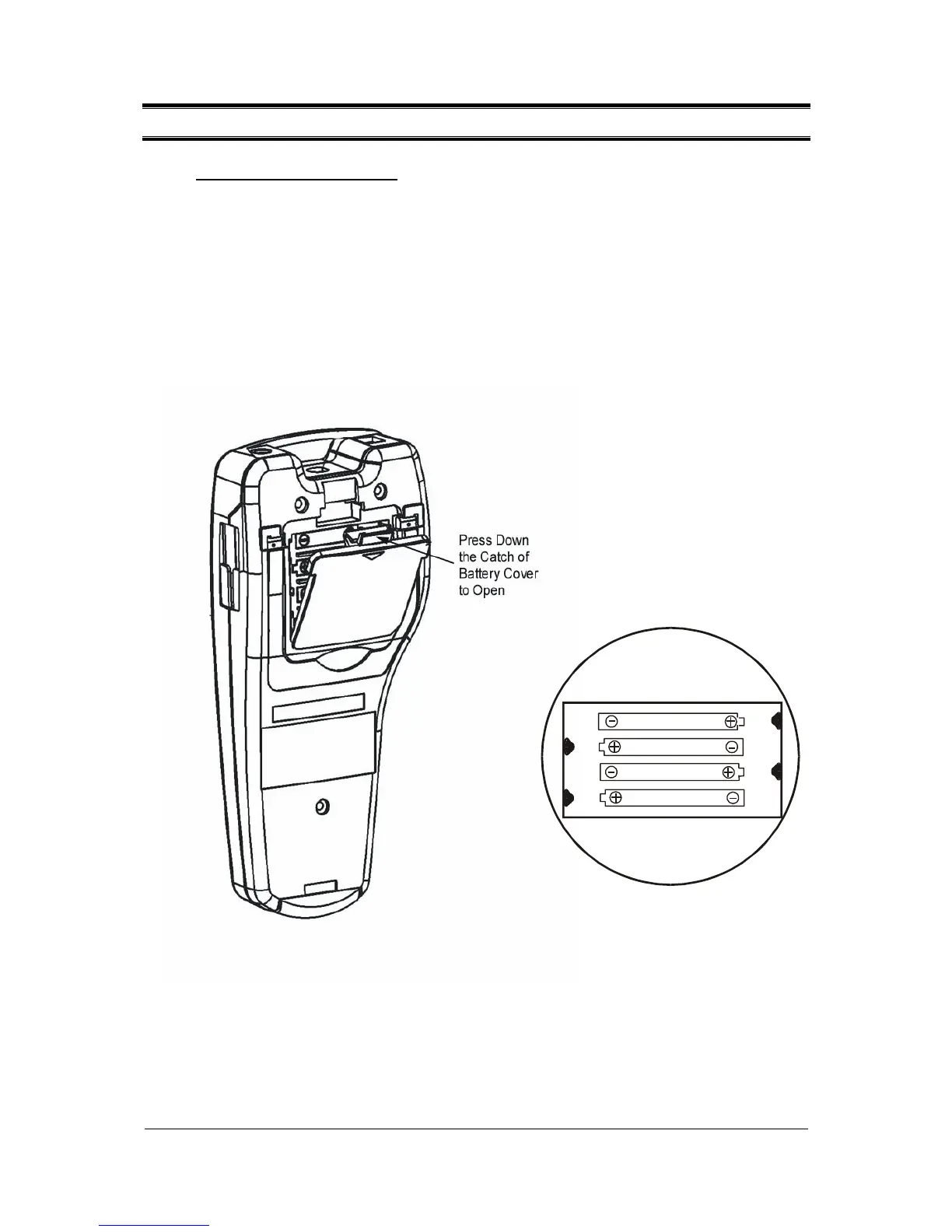 Press Down the Catch of Battery Cover to Open